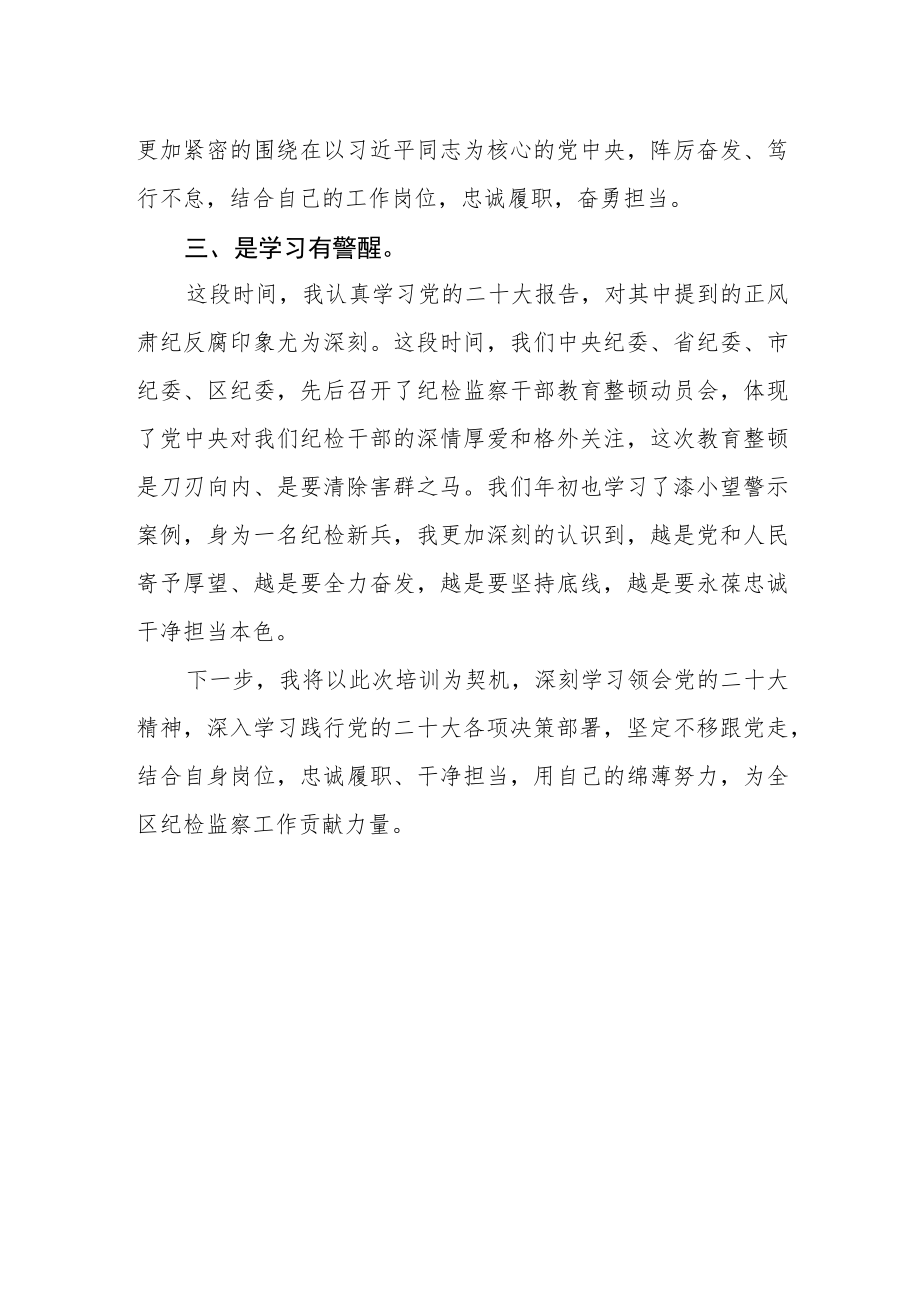 更加紧密的围绕在以习近平同志为核心的党中央，阵厉奋发、笃行不怠，结合自己的工作岗位，忠诚履职，奋勇担当。

三、是学习有警醒。

这段时间，我认真学习党的二十大报告，对其中提到的正风肃纪反腐印象尤为深刻。这段时间，我们中央纪委、省纪委、市纪委、区纪委，先后召开了纪检监察干部教育整顿动员会，体现了党中央对我们纪检干部的深情厚爱和格外关注，这次教育整顿是刀刃向内、是要清除害群之马。我们年初也学习了漆小望警示案例，身为一名纪检新兵，我更加深刻的认识到，越是党和人民寄予厚望、越是要全力奋发，越是要坚持底线，越是要永葆忠诚干净担当本色。

下一步，我将以此次培训为契机，深刻学习领会党的二十大精神，深入学习践行党的二十大各项决策部署，坚定不移跟党走，结合自身岗位，忠诚履职、干净担当，用自己的绵薄努力，为全区纪检监察工作贡献力量。